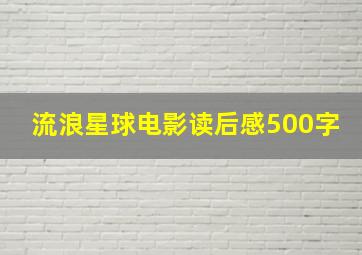 流浪星球电影读后感500字